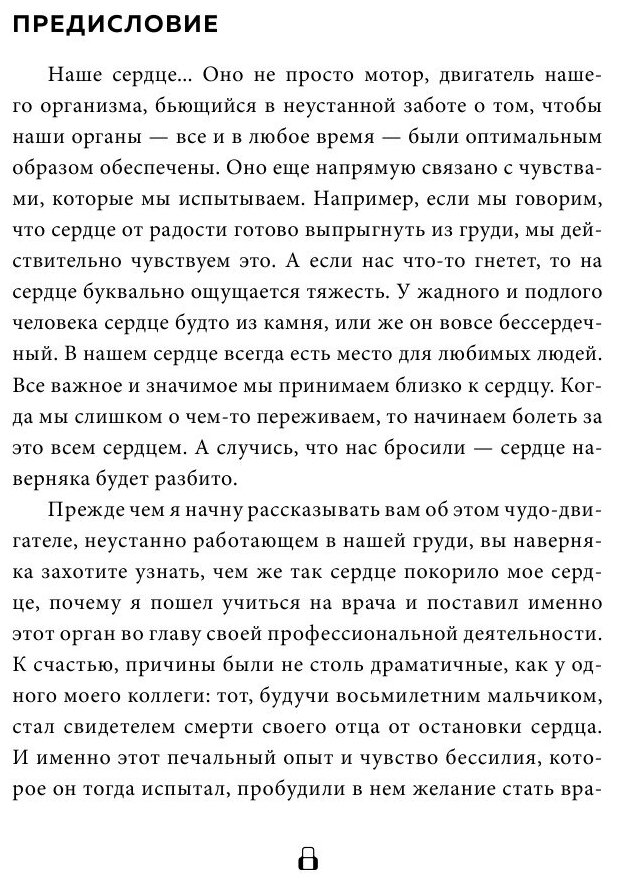 ПРЕДИСЛОВИЕ

Наше сердце... Оно не просто мотор, двигатель нашего организма, бьющийся в неустанной заботе о том, чтобы наши органы — все и в любое время — были оптимальным образом обеспечены. Оно еще напрямую связано с чувствами, которые мы испытываем. Например, если мы говорим, что сердце от радости готово выпрыгнуть из груди, мы действительно чувствуем это. А если нас что-то гнетет, то на сердце буквально ощущается тяжесть. У жадного и подлого человека сердце будто из камня, или же он вовсе бессердечный. В нашем сердце всегда есть место для любимых людей. Все важное и значимое мы принимаем близко к сердцу. Когда мы слишком о чем-то переживаем, то начинаем болеть за это всем сердцем. А случись, что нас бросили — сердце наверняка будет разбито.

Прежде чем я начну рассказывать вам об этом чудо-двигателе, неустанно работающем в нашей груди, вы наверняка захотите узнать, чем же так сердце покорило мое сердце, почему я пошел учиться на врача и поставил именно этот орган во главу своей профессиональной деятельности. К счастью, причины были не столь драматичные, как у одного моего коллеги: тот, будучи восьмилетним мальчиком, стал свидетелем смерти своего отца от остановки сердца. И именно этот печальный опыт и чувство бессилия, которое он тогда испытал, пробудили в нем желание стать вра-

8